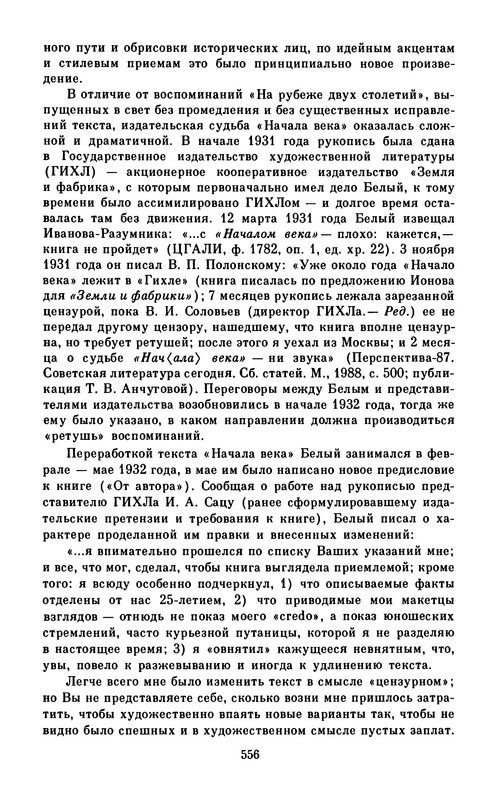 ного пути и обрисовки исторических лиц, по идейным акцентам и стилевым приемам это было принципиально новое произведение.

В отличие от воспоминаний «На рубеже двух столетий», выпущенных в свет без промедления и без существенных исправлений текста, издательская судьба «Начала века» оказалась сложной и драматичной. В начале 1931 года рукопись была сдана в Государственное издательство художественной литературы (ГИХЛ) — акционерное кооперативное издательство «Земля и фабрика», с которым первоначально имел дело Белый, к тому времени было ассимилировано ГИХЛом — и долгое время оставалась там без движения. 12 марта 1931 года Белый извещал Иванова-Разумника: «...с «Началом века» — плохо: кажется,— книга не пройдет» (ЦГАЛИ, ф. 1782, оп. 1, ед. хр. 22). 3 ноября 1931 года он писал В. П. Полонскому: «Уже около года «Начало века» лежит в «Гихле» (книга писалась по предложению Ионова для «Земли и фабрики»); 7 месяцев рукопись лежала зарезанной цензурой, пока В. И. Соловьев (директор ГИХЛа.— Ред.) ее не передал другому цензору, нашедшему, что книга вполне цензурна, но требует ретушей; после этого я уехал из Москвы; и 2 месяца о судьбе «Нач⟨ала⟩ века» — ни звука» (Перспектива-87. Советская литература сегодня. Сб. статей. М., 1988, с. 500; публикация Т. В. Анчуговой). Переговоры между Белым и представителями издательства возобновились в начале 1932 года, тогда же ему было указано, в каком направлении должна производиться «ретушь» воспоминаний.

Переработкой текста «Начала века» Белый занимался в феврале — мае 1932 года, в мае им было написано новое предисловие к книге («От автора»). Сообщая о работе над рукописью представителю ГИХЛа И. А. Сацу (ранее сформулировавшему издательские претензии и требования к книге), Белый писал о характере проделанной им правки и внесенных изменений:

«...я внимательно прошелся по списку Ваших указаний мне; и все, что мог, сделал, чтобы книга выглядела приемлемой; кроме того: я всюду особенно подчеркнул, 1) что описываемые факты отделены от нас 25-летием, 2) что приводимые мои макетцы взглядов — отнюдь не показ моего «credo», а показ юношеских стремлений, часто курьезной путаницы, которой я не разделяю в настоящее время; 3) я «овнятил» кажущееся невнятным, что, увы, повело к разжевыванию и иногда к удлинению текста.

Легче всего мне было изменить текст в смысле «цензурном»; но Вы не представляете себе, сколько возни мне пришлось затратить, чтобы художественно впаять новые варианты так, чтобы не видно было спешных и в художественном смысле пустых заплат.

556